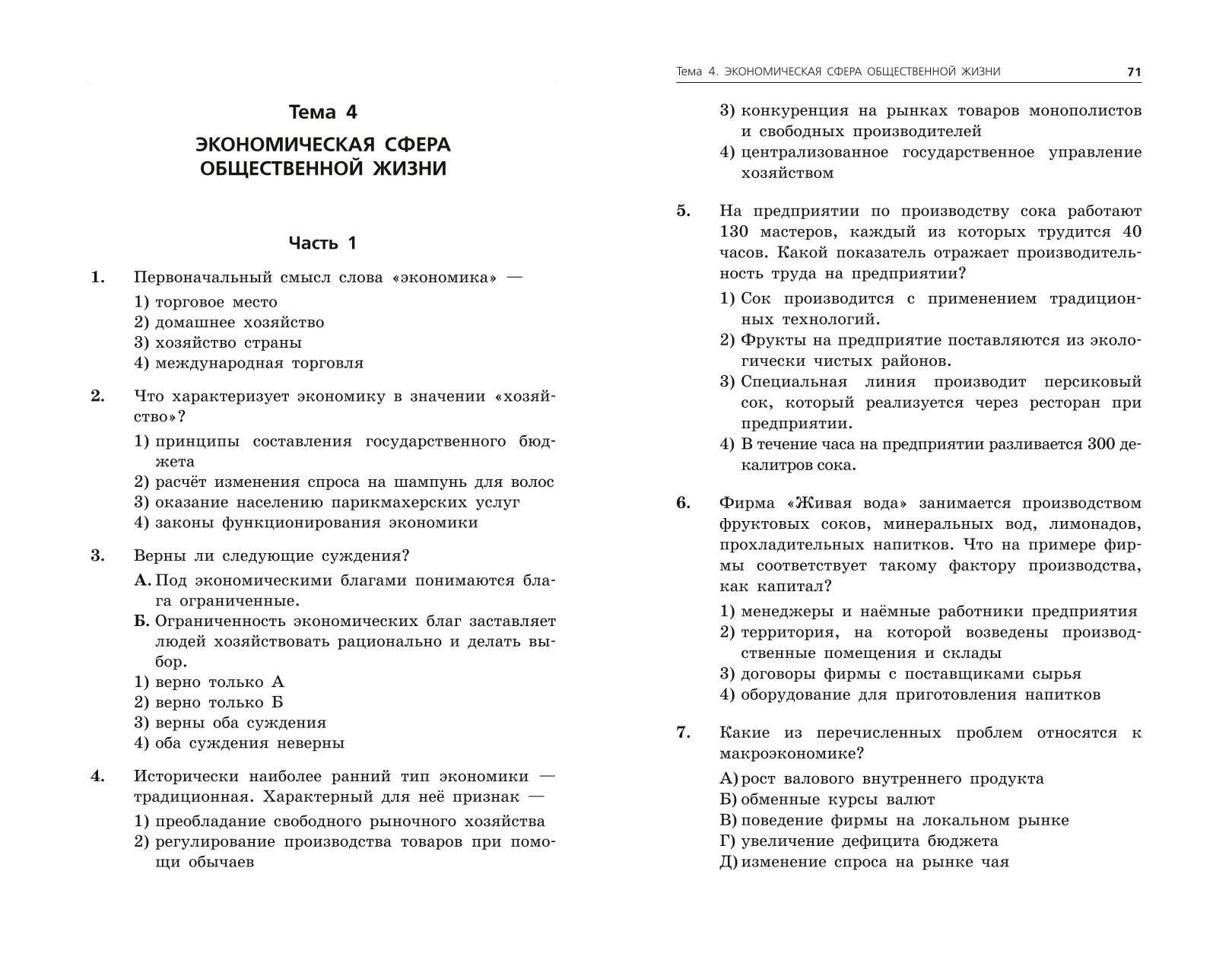 Тема 4

ЭКОНОМИЧЕСКАЯ СФЕРА ОБЩЕСТВЕННОЙ ЖИЗНИ

Часть 1

1. Первоначальный смысл слова «экономика» —
1) торговое место
2) домашнее хозяйство
3) хозяйство страны
4) международная торговля

2. Что характеризует экономику в значении «хозяйство»?
1) принципы составления государственного бюджета
2) расчёт изменения спроса на шампунь для волос
3) оказание населению парикмахерских услуг
4) законы функционирования экономики

3. Верны ли следующие суждения?
А. Под экономическими благами понимаются блага ограниченные.
Б. Ограниченность экономических благ заставляет людей хозяйствовать рационально и делать выбор.
1) верно только А
2) верно только Б
3) верны оба суждения
4) оба суждения неверны

4. Исторически наиболее ранний тип экономики — традиционная. Характерный для неё признак —
1) преобладание свободного рыночного хозяйства
2) регулирование производства товаров при помощи обычаев

Тема 4. ЭКОНОМИЧЕСКАЯ СФЕРА ОБЩЕСТВЕННОЙ ЖИЗНИ 71

3) конкуренция на рынках товаров монополистов и свободных производителей
4) централизованное государственное управление хозяйством

5. На предприятии по производству сока работают 130 мастеров, каждый из которых трудится 40 часов. Какой показатель отражает производительность труда на предприятии?
1) Сок производится с применением традиционных технологий.
2) Фрукты на предприятие поставляются из экологически чистых районов.
3) Специальная линия производит персиковый сок, который реализуется через ресторан при предприятии.
4) В течение часа на предприятии разливается 300 декалитров сока.

6. Фирма «Живая вода» занимается производством фруктовых соков, минеральных вод, лимонадов, прохладительных напитков. Что на примере фирмы соответствует такому фактору производства, как капитал?
1) менеджеры и наёмные работники предприятия
2) территория, на которой возведены производственные помещения и склады
3) договоры фирмы с поставщиками сырья
4) оборудование для приготовления напитков

7. Какие из перечисленных проблем относятся к макроэкономике?
А) рост валового внутреннего продукта
Б) обменные курсы валют
В) поведение фирмы на локальном рынке
Г) увеличение дефицита бюджета
Д) изменение спроса на рынке чая